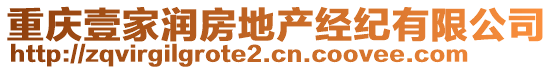 重庆壹家润房地产经纪有限公司
http://zqvirgilgrote2.cn.coovee.com